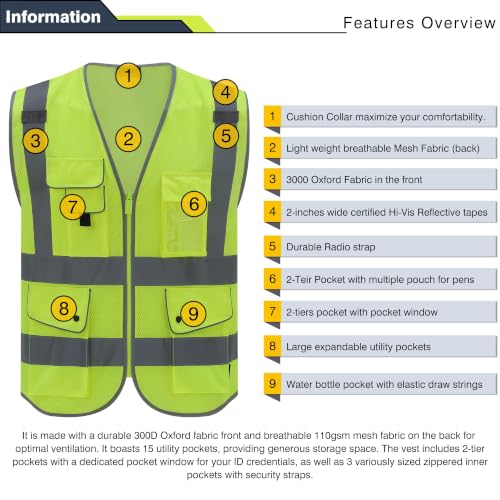 Information

Features Overview

1
4
3
2
5
7
6
8
9

1 Cushion Collar maximize your comfortability.

2 Light weight breathable Mesh Fabric (back)

3 3000 Oxford Fabric in the front

4 2-inches wide certified Hi-Vis Reflective tapes

5 Durable Radio strap

6 2-Teir Pocket with multiple pouch for pens

7 2-tiers pocket with pocket window

8 Large expandable utility pockets

9 Water bottle pocket with elastic draw strings

It is made with a durable 300D Oxford fabric front and breathable 110gsm mesh fabric on the back for optimal ventilation. It boasts 15 utility pockets, providing generous storage space. The vest includes 2-tier pockets with a dedicated pocket window for your ID credentials, as well as 3 variously sized zippered inner pockets with security straps.